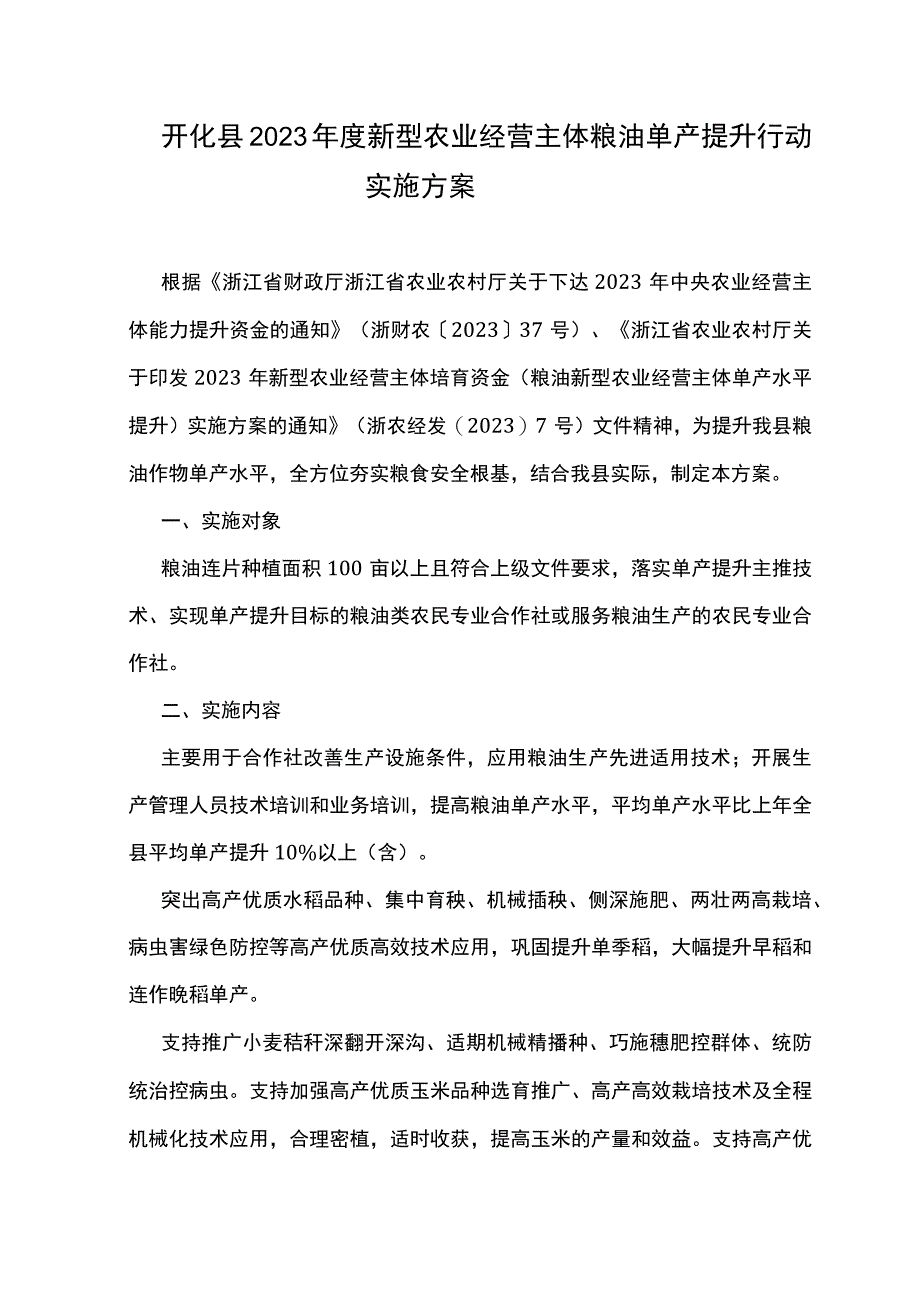 开化县2023年度新型农业经营主体粮油单产提升行动实施方案

根据《浙江省财政厅浙江省农业农村厅关于下达2023年中央农业经营主体能力提升资金的通知》（浙财农〔2023〕37号）、《浙江省农业农村厅关于印发2023年新型农业经营主体培育资金（粮油新型农业经营主体单产水平提升）实施方案的通知》（浙农经发（2023）7号）文件精神，为提升我县粮油作物单产水平，全方位夯实粮食安全根基，结合我县实际，制定本方案。

一、实施对象

粮油连片种植面积100亩以上且符合上级文件要求，落实单产提升主推技术、实现单产提升目标的粮油类农民专业合作社或服务粮油生产的农民专业合作社。

二、实施内容

主要用于合作社改善生产设施条件，应用粮油生产先进适用技术；开展生产管理人员技术培训和业务培训，提高粮油单产水平，平均单产水平比上年全县平均单产提升10%以上（含）。

突出高产优质水稻品种、集中育秧、机械插秧、侧深施肥、两壮两高栽培、病虫害绿色防控等高产优质高效技术应用，巩固提升单季稻，大幅提升早稻和连作晚稻单产。

支持推广小麦秸秆深翻开深沟、适期机械精播种、巧施穗肥控群体、统防统治控病虫。支持加强高产优质玉米品种选育推广、高产高效栽培技术及全程机械化技术应用，合理密植，适时收获，提高玉米的产量和效益。支持高产优